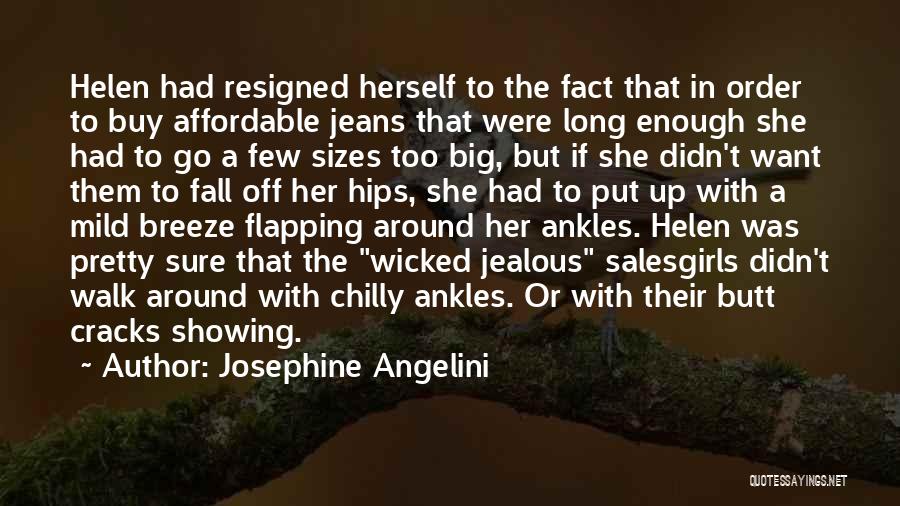 Helen had resigned herself to the fact that in order to buy affordable jeans that were long enough she had to go a few sizes too big, but if she didn't want them to fall off her hips, she had to put up with a mild breeze flapping around her ankles. Helen was pretty sure that the "wicked jealous" salesgirls didn't walk around with chilly ankles. Or with their butt cracks showing.

~ Author: Josephine Angelini

QUOTESSAYINGS.NET